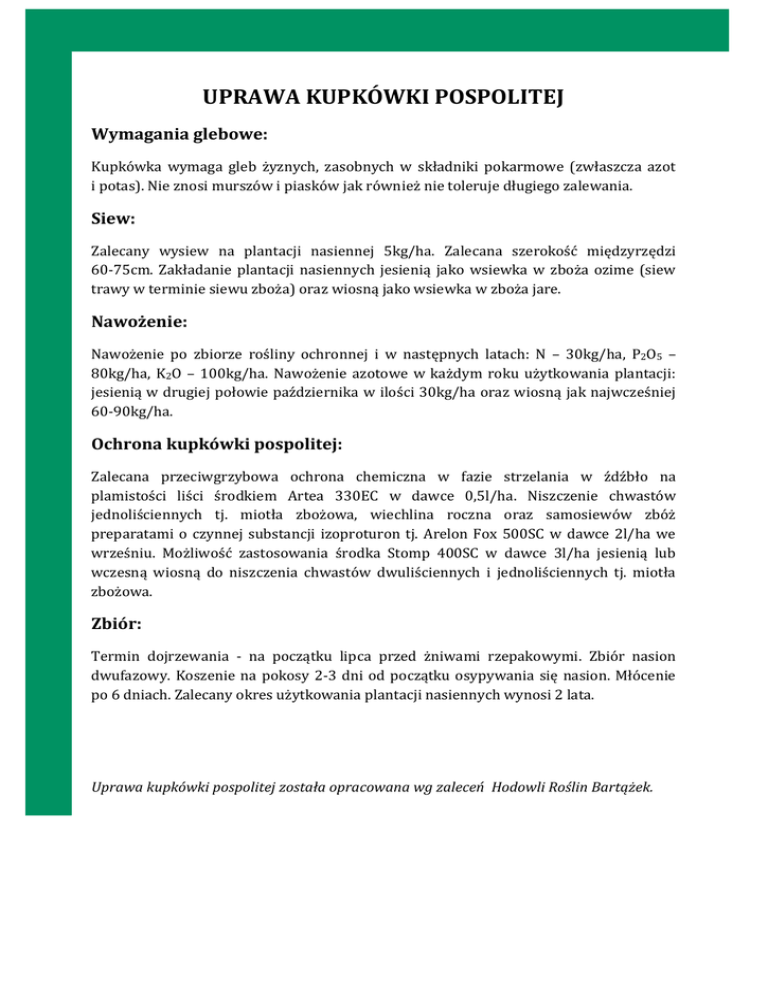 UPRAWA KUPKÓWKI POSPOLITEJ

Wymagania glebowe:

Kupkówka wymaga gleb żyznych, zasobnych w składniki pokarmowe (zwłaszcza azot i potas). Nie znosi murszów i piasków jak również nie toleruje długiego zalewania.

Siew:

Zalecany wysiew na plantacji nasiennej 5kg/ha. Zalecana szerokość międzyrzędzi 60-75cm. Zakładanie plantacji nasiennych jesienią jako wsiewka w zboża ozime (siew trawy w terminie siewu zboża) oraz wiosną jako wsiewka w zboża jare.

Nawożenie:

Nawożenie po zbiorze rośliny ochronnej i w następnych latach: N – 30kg/ha, $P_2O_5$ – 80kg/ha, $K_2O$ – 100kg/ha. Nawożenie azotowe w każdym roku użytkowania plantacji: jesienią w drugiej połowie października w ilości 30kg/ha oraz wiosną jak najwcześniej 60-90kg/ha.

Ochrona kupkówki pospolitej:

Zalecana przeciwgrzybowa ochrona chemiczna w fazie strzelania w źdźbło na plamistości liści środkiem Artea 330EC w dawce 0,5l/ha. Niszczenie chwastów jednoliściennych tj. miotła zbożowa, wiechlina roczna oraz samosiewów zbóż preparatami o czynnej substancji izoproturon tj. Arelon Fox 500SC w dawce 2l/ha we wrześniu. Możliwość zastosowania środka Stomp 400SC w dawce 3l/ha jesienią lub wczesną wiosną do niszczenia chwastów dwuliściennych i jednoliściennych tj. miotła zbożowa.

Zbiór:

Termin dojrzewania - na początku lipca przed żniwami rzepakowymi. Zbiór nasion dwufazowy. Koszenie na pokosy 2-3 dni od początku osypywania się nasion. Młócenie po 6 dniach. Zalecany okres użytkowania plantacji nasiennych wynosi 2 lata.

Uprawa kupkówki pospolitej została opracowana wg zaleceń Hodowli Roślin Bartążek.